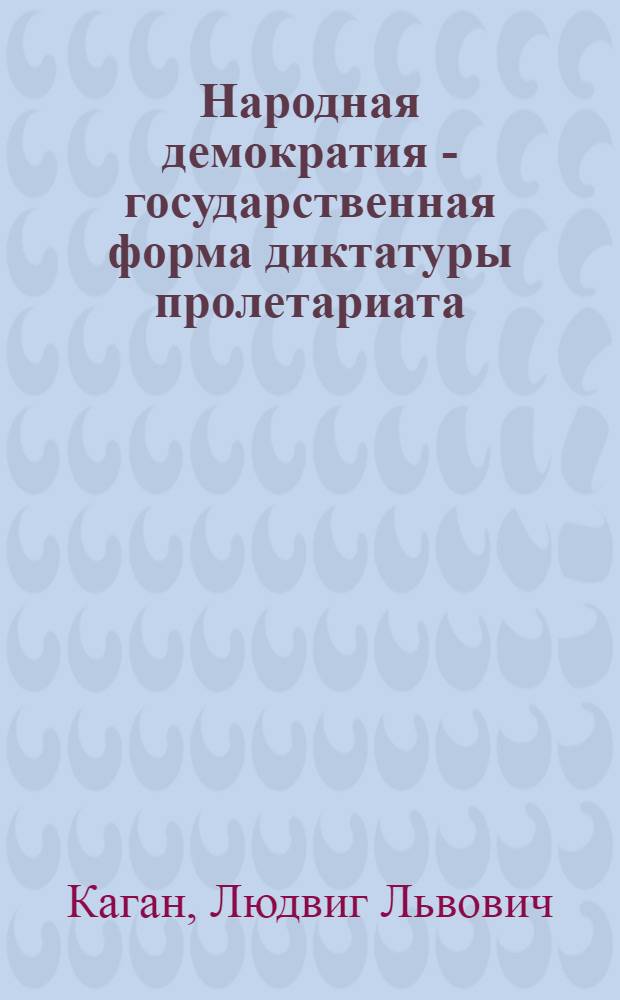 Народная демократия - государственная форма диктатуры пролетариата

Каган, Людвиг Львович